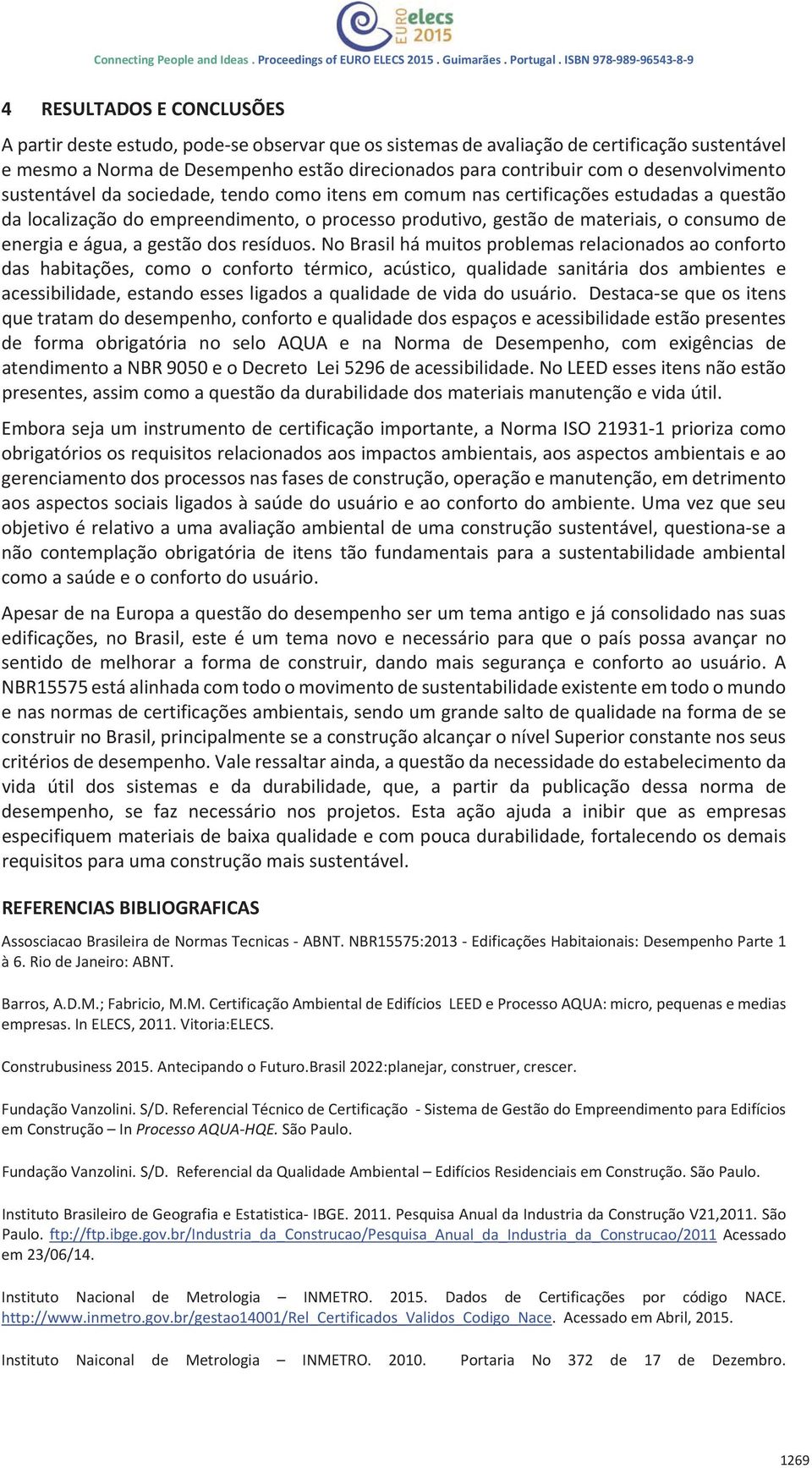 EURO elecs 2015

Connecting People and Ideas . Proceedings of EURO ELECS 2015 . Guimarães . Portugal . ISBN 978-989-96543-8-9

4 RESULTADOS E CONCLUSÕES

A partir deste estudo, pode-se observar que os sistemas de avaliação de certificação sustentável e mesmo a Norma de Desempenho estão direcionados para contribuir com o desenvolvimento sustentável da sociedade, tendo como itens em comum nas certificações estudadas a questão da localização do empreendimento, o processo produtivo, gestão de materiais, o consumo de energia e água, a gestão dos resíduos. No Brasil há muitos problemas relacionados ao conforto das habitações, como o conforto térmico, acústico, qualidade sanitária dos ambientes e acessibilidade, estando esses ligados a qualidade de vida do usuário. Destaca-se que os itens que tratam do desempenho, conforto e qualidade dos espaços e acessibilidade estão presentes de forma obrigatória no selo AQUA e na Norma de Desempenho, com exigências de atendimento a NBR 9050 e o Decreto Lei 5296 de acessibilidade. No LEED esses itens não estão presentes, assim como a questão da durabilidade dos materiais manutenção e vida útil.

Embora seja um instrumento de certificação importante, a Norma ISO 21931-1 prioriza como obrigatórios os requisitos relacionados aos impactos ambientais, aos aspectos ambientais e ao gerenciamento dos processos nas fases de construção, operação e manutenção, em detrimento aos aspectos sociais ligados à saúde do usuário e ao conforto do ambiente. Uma vez que seu objetivo é relativo a uma avaliação ambiental de uma construção sustentável, questiona-se a não contemplação obrigatória de itens tão fundamentais para a sustentabilidade ambiental como a saúde e o conforto do usuário.

Apesar de na Europa a questão do desempenho ser um tema antigo e já consolidado nas suas edificações, no Brasil, este é um tema novo e necessário para que o país possa avançar no sentido de melhorar a forma de construir, dando mais segurança e conforto ao usuário. A NBR15575 está alinhada com todo o movimento de sustentabilidade existente em todo o mundo e nas normas de certificações ambientais, sendo um grande salto de qualidade na forma de se construir no Brasil, principalmente se a construção alcançar o nível Superior constante nos seus critérios de desempenho. Vale ressaltar ainda, a questão da necessidade do estabelecimento da vida útil dos sistemas e da durabilidade, que, a partir da publicação dessa norma de desempenho, se faz necessário nos projetos. Esta ação ajuda a inibir que as empresas especifiquem materiais de baixa qualidade e com pouca durabilidade, fortalecendo os demais requisitos para uma construção mais sustentável.

REFERENCIAS BIBLIOGRAFICAS

Assosciacao Brasileira de Normas Tecnicas - ABNT. NBR15575:2013 - Edificações Habitaionais: Desempenho Parte 1 à 6. Rio de Janeiro: ABNT.

Barros, A.D.M.; Fabricio, M.M. Certificação Ambiental de Edifícios LEED e Processo AQUA: micro, pequenas e medias empresas. In ELECS, 2011. Vitoria:ELECS.

Construbusiness 2015. Antecipando o Futuro.Brasil 2022:planejar, construer, crescer.

Fundação Vanzolini. S/D. Referencial Técnico de Certificação - Sistema de Gestão do Empreendimento para Edifícios em Construção – In Processo AQUA-HQE. São Paulo.

Fundação Vanzolini. S/D. Referencial da Qualidade Ambiental – Edifícios Residenciais em Construção. São Paulo.

Instituto Brasileiro de Geografia e Estatistica- IBGE. 2011. Pesquisa Anual da Industria da Construção V21,2011. São Paulo. ftp://ftp.ibge.gov.br/Industria_da_Construcao/Pesquisa_Anual_da_Industria_da_Construcao/2011 Acessado em 23/06/14.

Instituto Nacional de Metrologia – INMETRO. 2015. Dados de Certificações por código NACE. http://www.inmetro.gov.br/gestao14001/Rel_Certificados_Validos_Codigo_Nace. Acessado em Abril, 2015.

Instituto Naiconal de Metrologia – INMETRO. 2010. Portaria No 372 de 17 de Dezembro.

1269